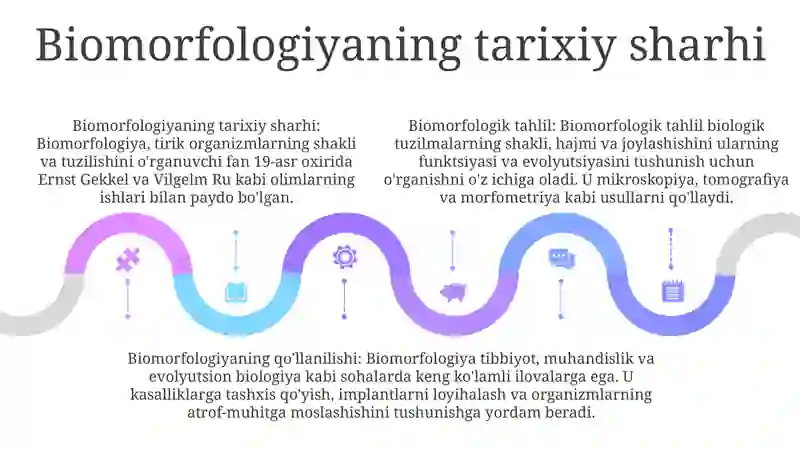 Biomorfologiyaning tarixiy sharhi

Biomorfologiyaning tarixiy sharhi: Biomorfologiya, tirik organizmlarning shakli va tuzilishini o'rganuvchi fan 19-asr oxirida Ernst Gekkel va Vilgelm Ru kabi olimlarning ishlari bilan paydo bo'lgan.

Biomorfologik tahlil: Biomorfologik tahlil biologik tuzilmalarning shakli, hajmi va joylashishini ularning funktsiyasi va evolyutsiyasini tushunish uchun o'rganishni o'z ichiga oladi. U mikroskopiya, tomografiya va morfometriya kabi usullarni qo'llaydi.

Biomorfologiyaning qo'llanilishi: Biomorfologiya tibbiyot, muhandislik va evolyutsion biologiya kabi sohalarda keng ko'lamli ilovalarga ega. U kasalliklarga tashxis qo'yish, implantlarni loyihalash va organizmlarning atrof-muhitga moslashishini tushunishga yordam beradi.